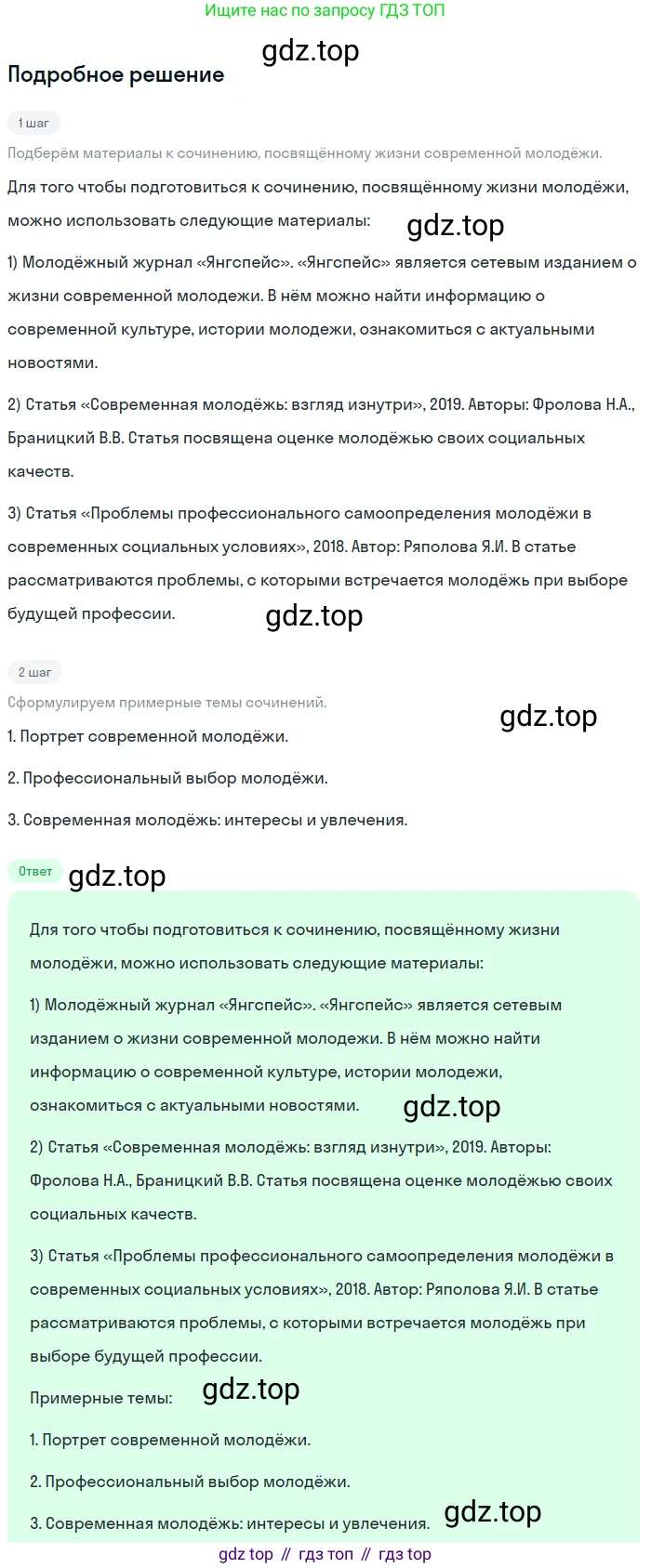 Ищите нас по запросу ГДЗ ТОП

gdz.top

Подробное решение

1 шаг

Подберём материалы к сочинению, посвящённому жизни современной молодёжи.

Для того чтобы подготовиться к сочинению, посвящённому жизни молодёжи, можно использовать следующие материалы:

gdz.top

1) Молодёжный журнал «Янгспейс». «Янгспейс» является сетевым изданием о жизни современной молодежи. В нём можно найти информацию о современной культуре, истории молодежи, ознакомиться с актуальными новостями.

2) Статья «Современная молодёжь: взгляд изнутри», 2019. Авторы: Фролова Н.А., Браницкий В.В. Статья посвящена оценке молодёжью своих социальных качеств.

3) Статья «Проблемы профессионального самоопределения молодёжи в современных социальных условиях», 2018. Автор: Ряполова Я.И. В статье рассматриваются проблемы, с которыми встречается молодёжь при выборе будущей профессии.

gdz.top

2 шаг

Сформулируем примерные темы сочинений.

gdz.top

1. Портрет современной молодёжи.

2. Профессиональный выбор молодёжи.

3. Современная молодёжь: интересы и увлечения.

Ответ

gdz.top

Для того чтобы подготовиться к сочинению, посвящённому жизни молодёжи, можно использовать следующие материалы:

1) Молодёжный журнал «Янгспейс». «Янгспейс» является сетевым изданием о жизни современной молодежи. В нём можно найти информацию о современной культуре, истории молодежи, ознакомиться с актуальными новостями.

gdz.top

2) Статья «Современная молодёжь: взгляд изнутри», 2019. Авторы: Фролова Н.А., Браницкий В.В. Статья посвящена оценке молодёжью своих социальных качеств.

3) Статья «Проблемы профессионального самоопределения молодёжи в современных социальных условиях», 2018. Автор: Ряполова Я.И. В статье рассматриваются проблемы, с которыми встречается молодёжь при выборе будущей профессии.

Примерные темы:

gdz.top

1. Портрет современной молодёжи.

2. Профессиональный выбор молодёжи.

3. Современная молодёжь: интересы и увлечения.

gdz.top

gdz top // гдз топ // гдз top